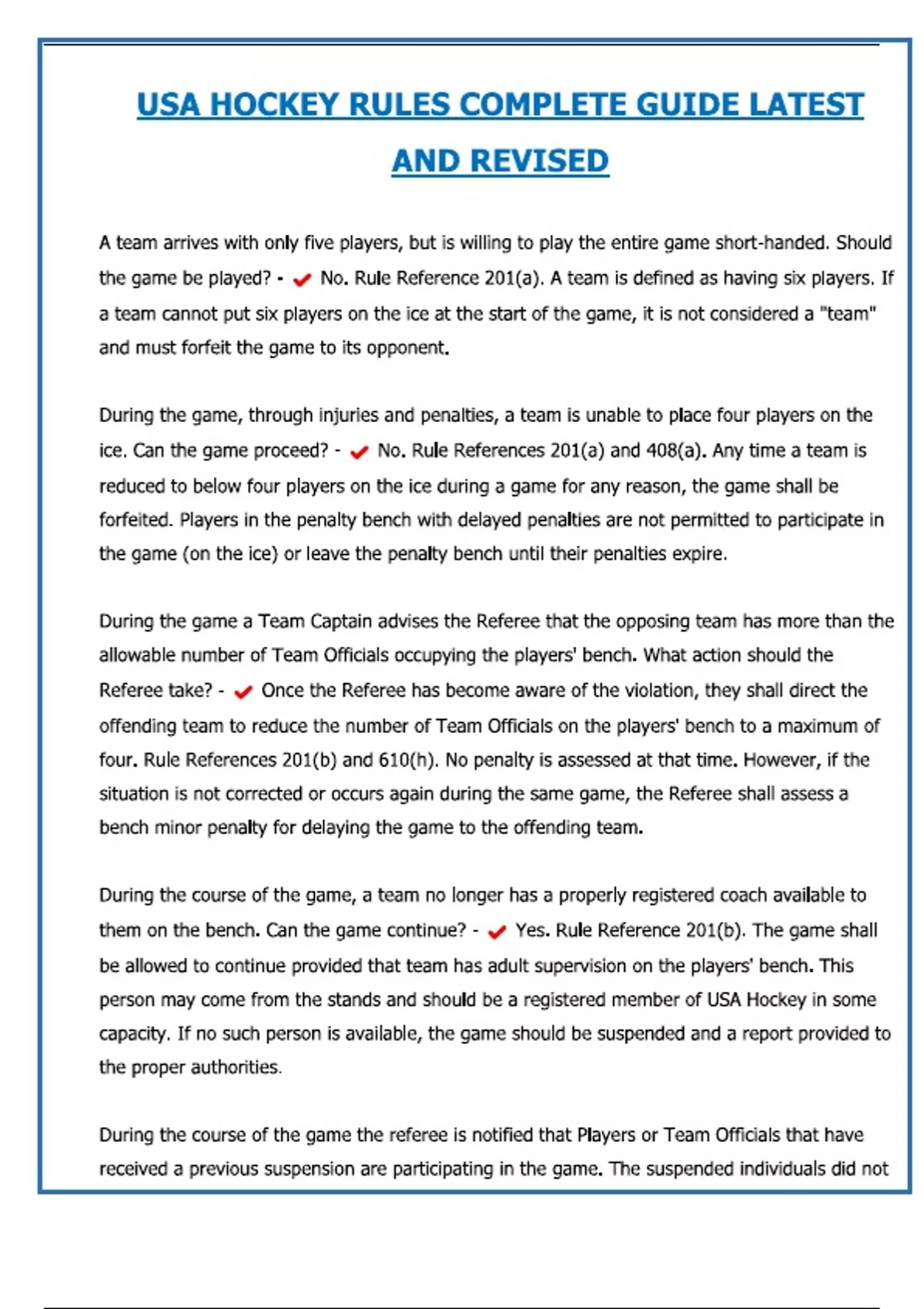 USA HOCKEY RULES COMPLETE GUIDE LATEST AND REVISED

A team arrives with only five players, but is willing to play the entire game short-handed. Should the game be played? - ✔ No. Rule Reference 201(a). A team is defined as having six players. If a team cannot put six players on the ice at the start of the game, it is not considered a "team" and must forfeit the game to its opponent.

During the game, through injuries and penalties, a team is unable to place four players on the ice. Can the game proceed? - ✔ No. Rule References 201(a) and 408(a). Any time a team is reduced to below four players on the ice during a game for any reason, the game shall be forfeited. Players in the penalty bench with delayed penalties are not permitted to participate in the game (on the ice) or leave the penalty bench until their penalties expire.

During the game a Team Captain advises the Referee that the opposing team has more than the allowable number of Team Officials occupying the players' bench. What action should the Referee take? - ✔ Once the Referee has become aware of the violation, they shall direct the offending team to reduce the number of Team Officials on the players' bench to a maximum of four. Rule References 201(b) and 610(h). No penalty is assessed at that time. However, if the situation is not corrected or occurs again during the same game, the Referee shall assess a bench minor penalty for delaying the game to the offending team.

During the course of the game, a team no longer has a properly registered coach available to them on the bench. Can the game continue? - ✔ Yes. Rule Reference 201(b). The game shall be allowed to continue provided that team has adult supervision on the players' bench. This person may come from the stands and should be a registered member of USA Hockey in some capacity. If no such person is available, the game should be suspended and a report provided to the proper authorities.

During the course of the game the referee is notified that Players or Team Officials that have received a previous suspension are participating in the game. The suspended individuals did not